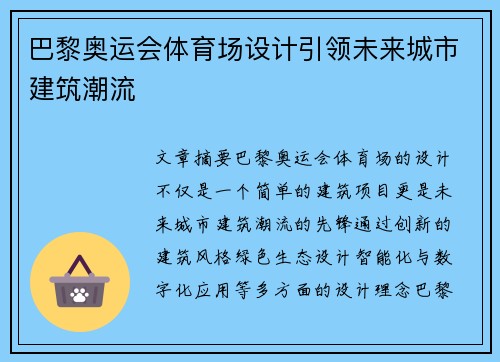 巴黎奥运会体育场设计引领未来城市建筑潮流

文章摘要巴黎奥运会体育场的设计不仅是一个简单的建筑项目更是未来城市建筑潮流的先锋通过创新的建筑风格绿色生态设计智能化与数字化应用等多方面的设计理念巴黎